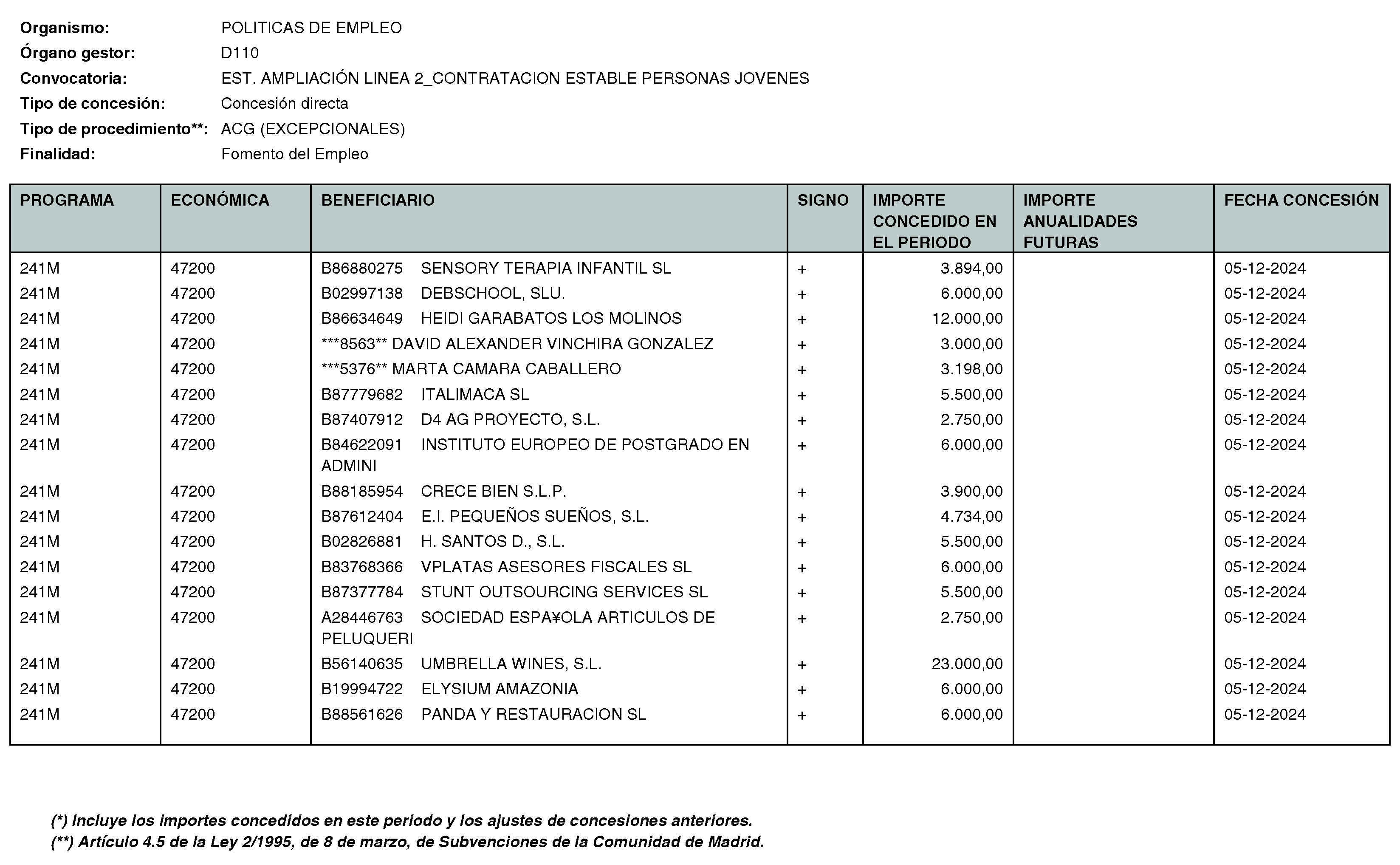 Organismo: POLITICAS DE EMPLEO
Órgano gestor: D110
Convocatoria: EST. AMPLIACIÓN LINEA 2_CONTRATACION ESTABLE PERSONAS JOVENES
Tipo de concesión: Concesión directa
Tipo de procedimiento**: ACG (EXCEPCIONALES)
Finalidad: Fomento del Empleo

| PROGRAMA | ECONÓMICA | BENEFICIARIO | SIGNO | IMPORTE CONCEDIDO EN EL PERIODO | IMPORTE ANUALIDADES FUTURAS | FECHA CONCESIÓN |
|---|---|---|---|---|---|---|
| 241M | 47200 | B86880275 SENSORY TERAPIA INFANTIL SL | + | 3.894,00 | | 05-12-2024 |
| 241M | 47200 | B02997138 DEBSCHOOL, SLU. | + | 6.000,00 | | 05-12-2024 |
| 241M | 47200 | B86634649 HEIDI GARABATOS LOS MOLINOS | + | 12.000,00 | | 05-12-2024 |
| 241M | 47200 | ***8563** DAVID ALEXANDER VINCHIRA GONZALEZ | + | 3.000,00 | | 05-12-2024 |
| 241M | 47200 | ***5376** MARTA CAMARA CABALLERO | + | 3.198,00 | | 05-12-2024 |
| 241M | 47200 | B87779682 ITALIMACA SL | + | 5.500,00 | | 05-12-2024 |
| 241M | 47200 | B87407912 D4 AG PROYECTO, S.L. | + | 2.750,00 | | 05-12-2024 |
| 241M | 47200 | B84622091 INSTITUTO EUROPEO DE POSTGRADO EN ADMINI | + | 6.000,00 | | 05-12-2024 |
| 241M | 47200 | B88185954 CRECE BIEN S.L.P. | + | 3.900,00 | | 05-12-2024 |
| 241M | 47200 | B87612404 E.I. PEQUEÑOS SUEÑOS, S.L. | + | 4.734,00 | | 05-12-2024 |
| 241M | 47200 | B02826881 H. SANTOS D., S.L. | + | 5.500,00 | | 05-12-2024 |
| 241M | 47200 | B83768366 VPLATAS ASESORES FISCALES SL | + | 6.000,00 | | 05-12-2024 |
| 241M | 47200 | B87377784 STUNT OUTSOURCING SERVICES SL | + | 5.500,00 | | 05-12-2024 |
| 241M | 47200 | A28446763 SOCIEDAD ESPA¥OLA ARTICULOS DE PELUQUERI | + | 2.750,00 | | 05-12-2024 |
| 241M | 47200 | B56140635 UMBRELLA WINES, S.L. | + | 23.000,00 | | 05-12-2024 |
| 241M | 47200 | B19994722 ELYSIUM AMAZONIA | + | 6.000,00 | | 05-12-2024 |
| 241M | 47200 | B88561626 PANDA Y RESTAURACION SL | + | 6.000,00 | | 05-12-2024 |

(*) Incluye los importes concedidos en este periodo y los ajustes de concesiones anteriores.
(**) Artículo 4.5 de la Ley 2/1995, de 8 de marzo, de Subvenciones de la Comunidad de Madrid.